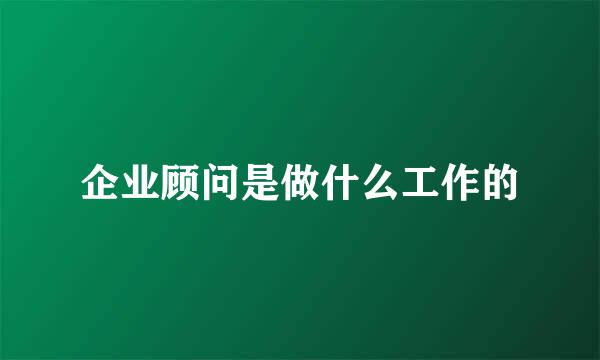 企业顾问是做什么工作的